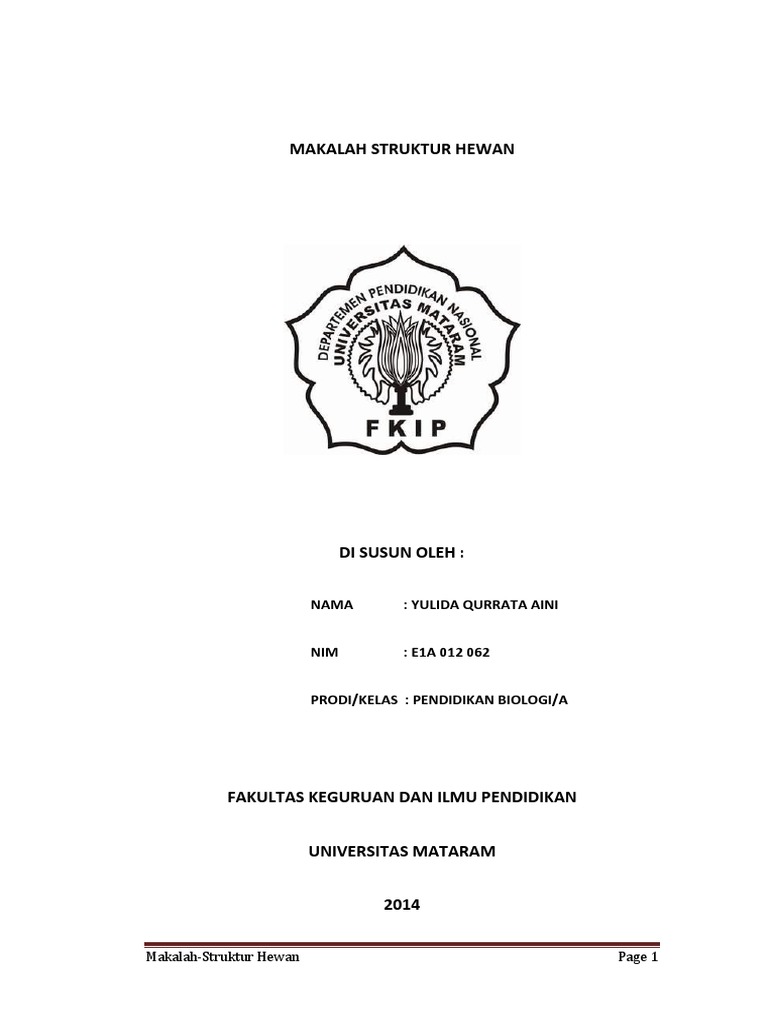 MAKALAH STRUKTUR HEWAN

DEPARTEMEN PENDIDIKAN NASIONAL
UNIVERSITAS MATARAM
FKIP

DI SUSUN OLEH :

NAMA : YULIDA QURRATA AINI

NIM : E1A 012 062

PRODI/KELAS : PENDIDIKAN BIOLOGI/A

FAKULTAS KEGURUAN DAN ILMU PENDIDIKAN

UNIVERSITAS MATARAM

2014

Makalah-Struktur Hewan Page 1